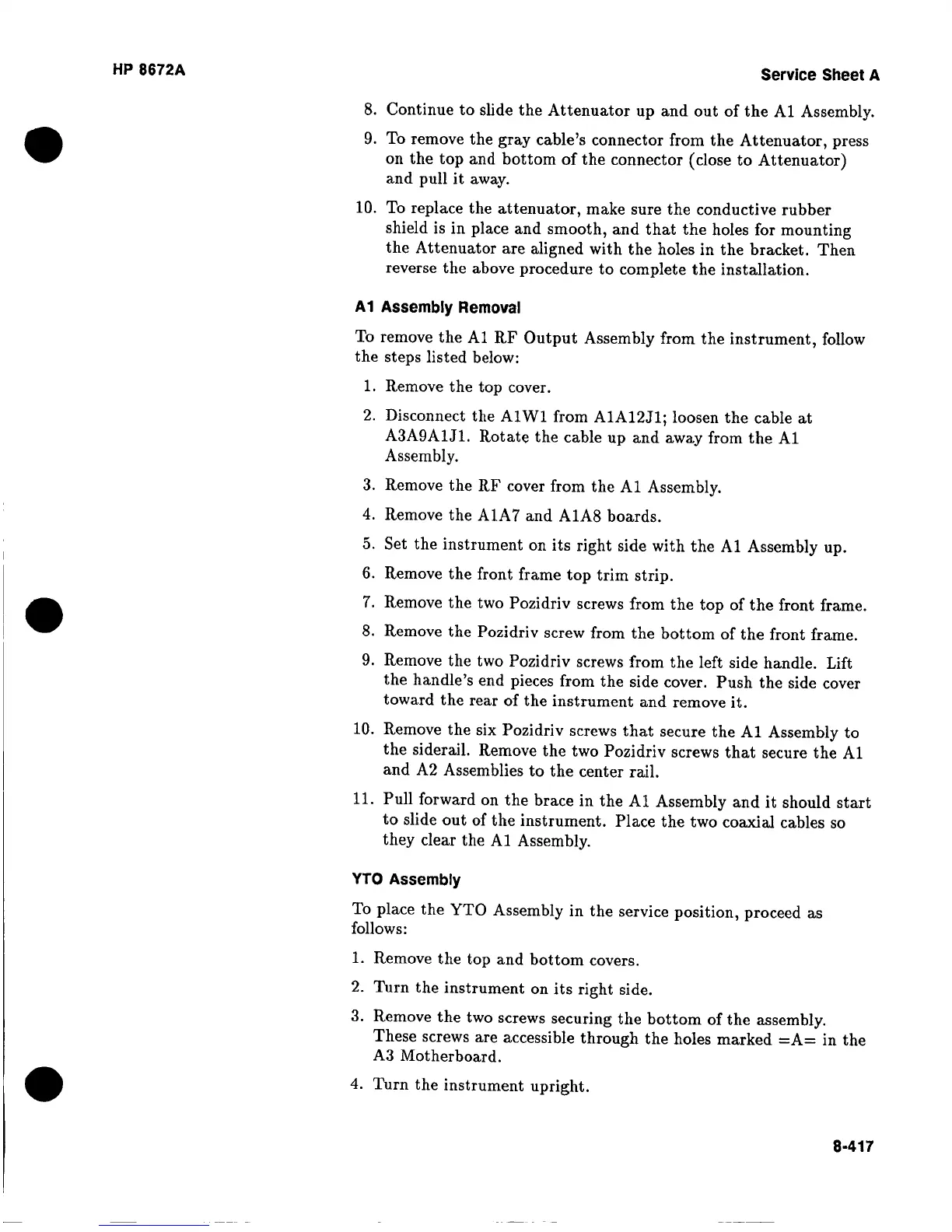 HP 8672A

Service Sheet A

8. Continue to slide the Attenuator up and out of the A1 Assembly.

9. To remove the gray cable's connector from the Attenuator, press on the top and bottom of the connector (close to Attenuator) and pull it away.

10. To replace the attenuator, make sure the conductive rubber shield is in place and smooth, and that the holes for mounting the Attenuator are aligned with the holes in the bracket. Then reverse the above procedure to complete the installation.

A1 Assembly Removal

To remove the A1 RF Output Assembly from the instrument, follow the steps listed below:

1. Remove the top cover.

2. Disconnect the A1W1 from A1A12J1; loosen the cable at A3A9A1J1. Rotate the cable up and away from the A1 Assembly.

3. Remove the RF cover from the A1 Assembly.

4. Remove the A1A7 and A1A8 boards.

5. Set the instrument on its right side with the A1 Assembly up.

6. Remove the front frame top trim strip.

7. Remove the two Pozidriv screws from the top of the front frame.

8. Remove the Pozidriv screw from the bottom of the front frame.

9. Remove the two Pozidriv screws from the left side handle. Lift the handle's end pieces from the side cover. Push the side cover toward the rear of the instrument and remove it.

10. Remove the six Pozidriv screws that secure the A1 Assembly to the siderail. Remove the two Pozidriv screws that secure the A1 and A2 Assemblies to the center rail.

11. Pull forward on the brace in the A1 Assembly and it should start to slide out of the instrument. Place the two coaxial cables so they clear the A1 Assembly.

YTO Assembly

To place the YTO Assembly in the service position, proceed as follows:

1. Remove the top and bottom covers.

2. Turn the instrument on its right side.

3. Remove the two screws securing the bottom of the assembly. These screws are accessible through the holes marked =A= in the A3 Motherboard.

4. Turn the instrument upright.

8-417